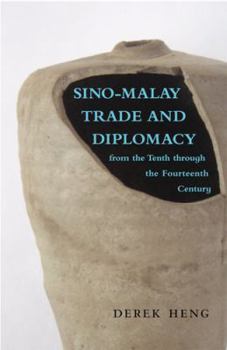 SINO-MALAY TRADE AND DIPLOMACY

from the Tenth through the Fourteenth Century

DEREK HENG